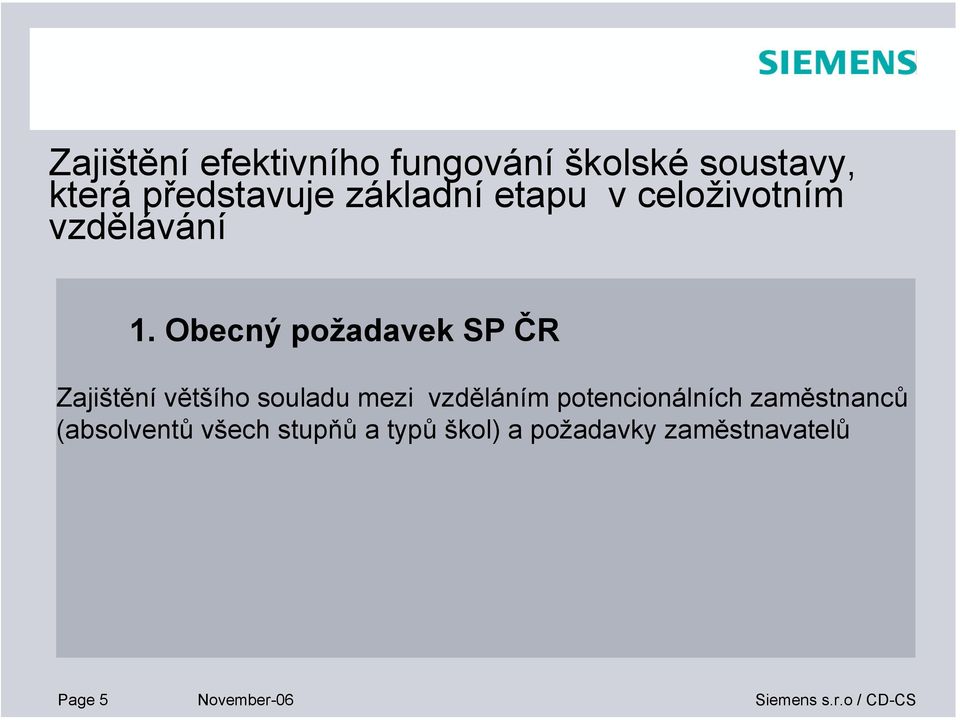 SIEMENS

Zajištění efektivního fungování školské soustavy, která představuje základní etapu v celoživotním vzdělávání

1. Obecný požadavek SP ČR

Zajištění většího souladu mezi vzděláním potencionálních zaměstnanců (absolventů všech stupňů a typů škol) a požadavky zaměstnavatelů

Page 5 November-06 Siemens s.r.o / CD-CS